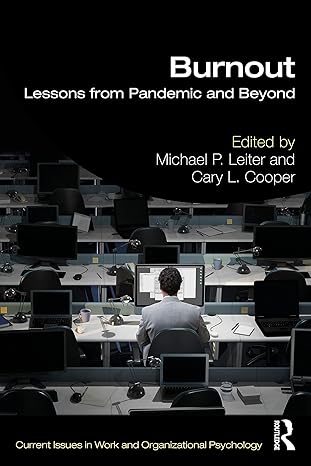 Burnout
Lessons from Pandemic and Beyond

Edited by
Michael P. Leiter and
Cary L. Cooper

Current Issues in Work and Organizational Psychology

ROUTLEDGE